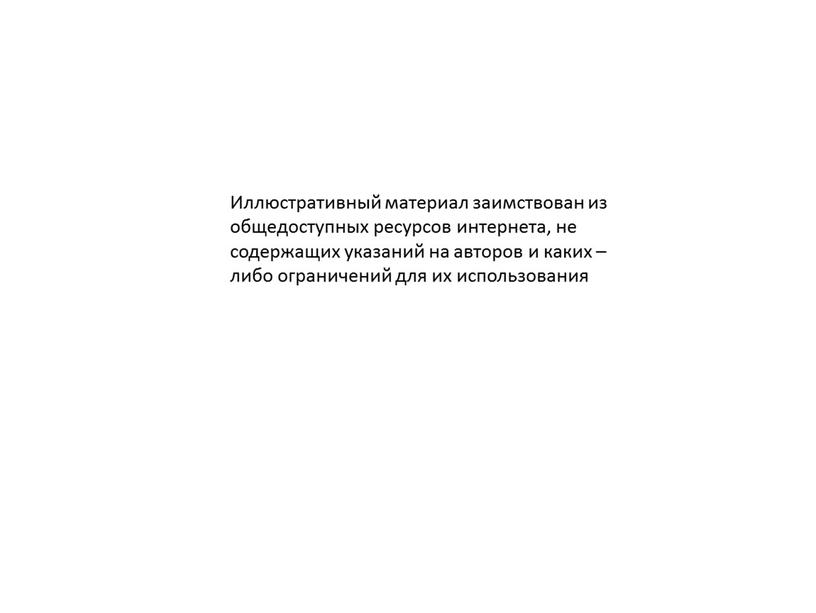 Иллюстративный материал заимствован из общедоступных ресурсов интернета, не содержащих указаний на авторов и каких – либо ограничений для их использования